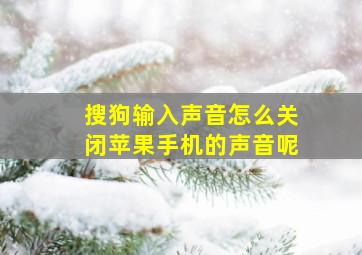 搜狗输入声音怎么关闭苹果手机的声音呢